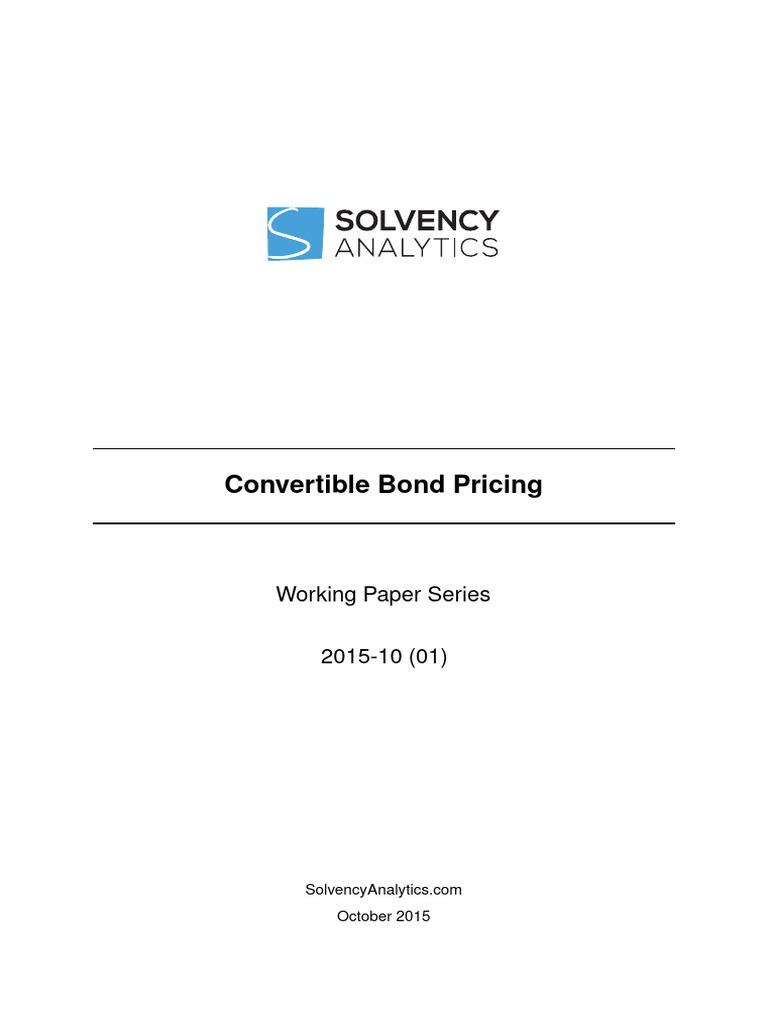 SOLVENCY
ANALYTICS

Convertible Bond Pricing

Working Paper Series

2015-10 (01)

SolvencyAnalytics.com

October 2015